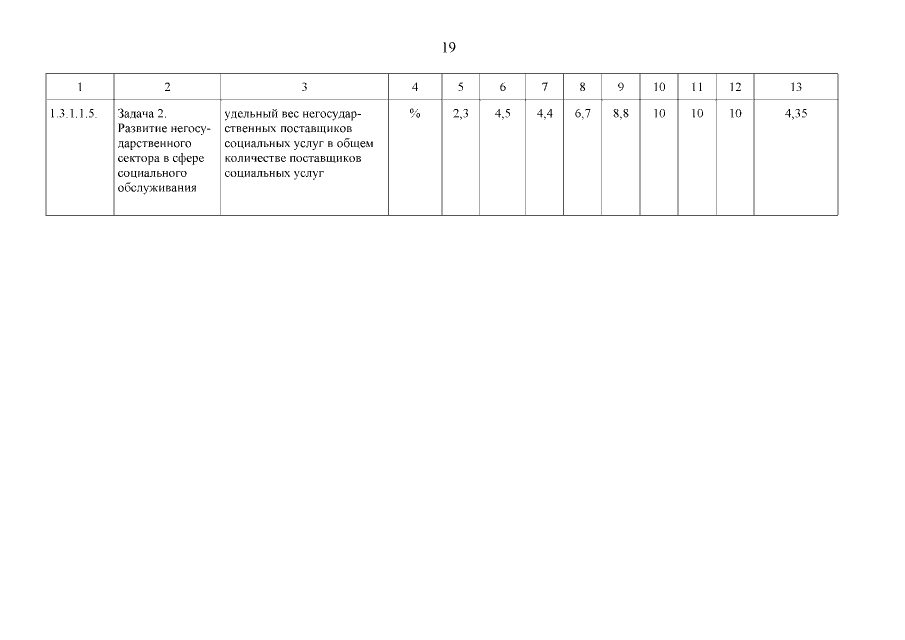 19

| 1 | 2 | 3 | 4 | 5 | 6 | 7 | 8 | 9 | 10 | 11 | 12 | 13 |
|---|---|---|---|---|---|---|---|---|---|---|---|---|
| 1.3.1.1.5. | Задача 2. Развитие негосударственного сектора в сфере социального обслуживания | удельный вес негосударственных поставщиков социальных услуг в общем количестве поставщиков социальных услуг | % | 2,3 | 4,5 | 4,4 | 6,7 | 8,8 | 10 | 10 | 10 | 4,35 |